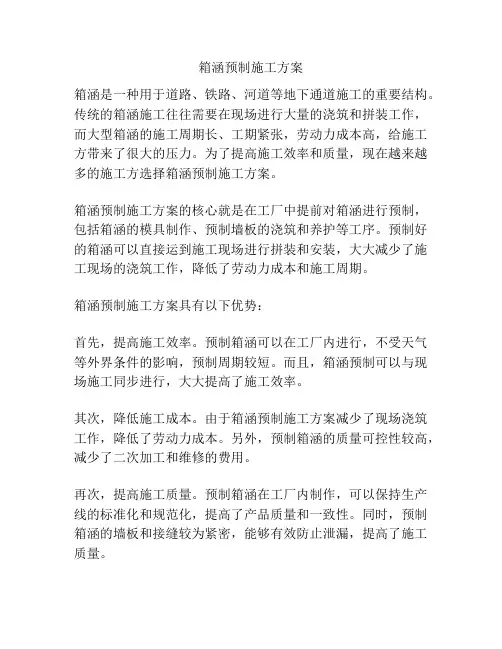 箱涵预制施工方案

箱涵是一种用于道路、铁路、河道等地下通道施工的重要结构。传统的箱涵施工往往需要在现场进行大量的浇筑和拼装工作，而大型箱涵的施工周期长、工期紧张，劳动力成本高，给施工方带来了很大的压力。为了提高施工效率和质量，现在越来越多的施工方选择箱涵预制施工方案。

箱涵预制施工方案的核心就是在工厂中提前对箱涵进行预制，包括箱涵的模具制作、预制墙板的浇筑和养护等工序。预制好的箱涵可以直接运到施工现场进行拼装和安装，大大减少了施工现场的浇筑工作，降低了劳动力成本和施工周期。

箱涵预制施工方案具有以下优势：

首先，提高施工效率。预制箱涵可以在工厂内进行，不受天气等外界条件的影响，预制周期较短。而且，箱涵预制可以与现场施工同步进行，大大提高了施工效率。

其次，降低施工成本。由于箱涵预制施工方案减少了现场浇筑工作，降低了劳动力成本。另外，预制箱涵的质量可控性较高，减少了二次加工和维修的费用。

再次，提高施工质量。预制箱涵在工厂内制作，可以保持生产线的标准化和规范化，提高了产品质量和一致性。同时，预制箱涵的墙板和接缝较为紧密，能够有效防止泄漏，提高了施工质量。